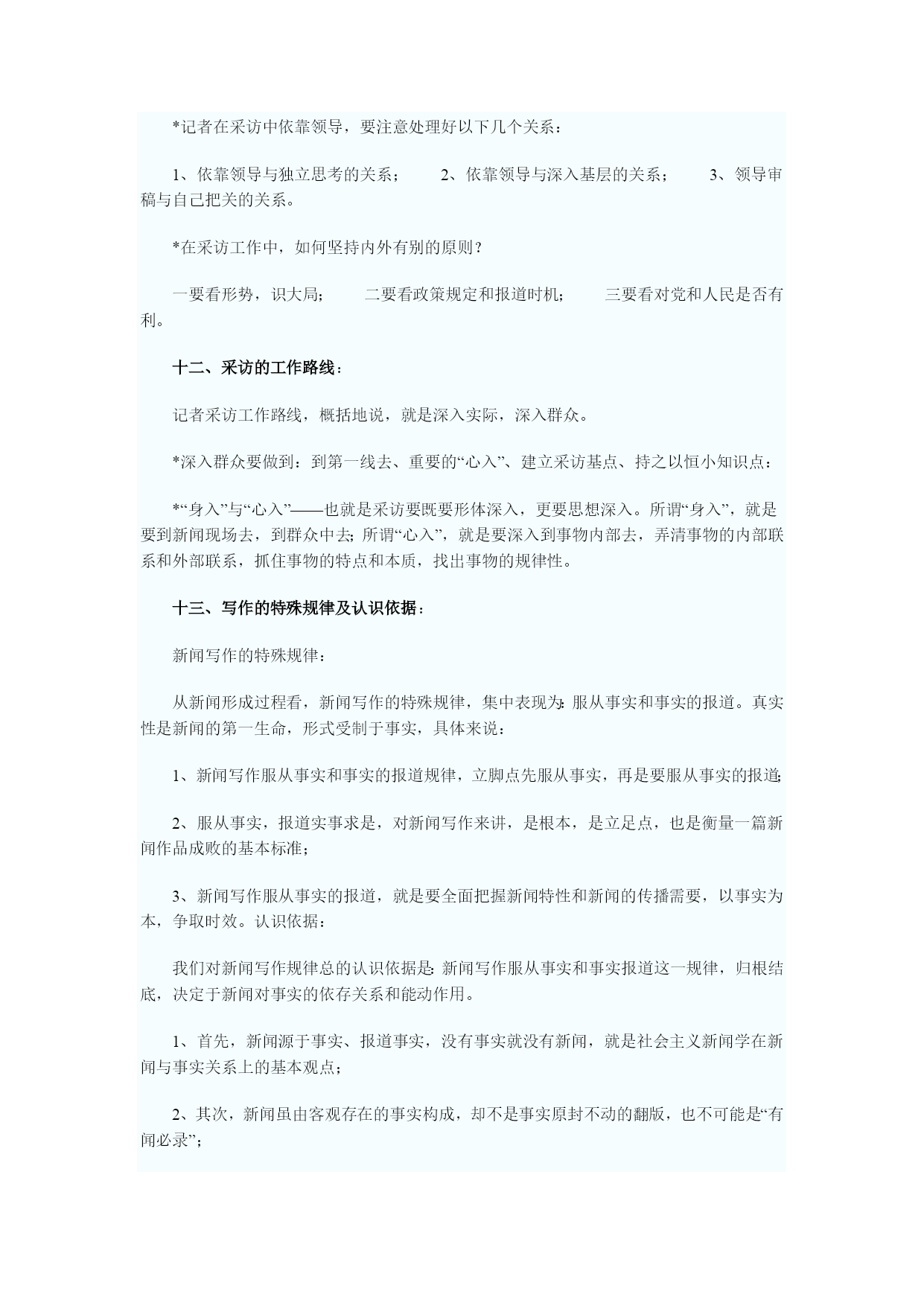 *记者在采访中依靠领导，要注意处理好以下几个关系：

1、依靠领导与独立思考的关系； 2、依靠领导与深入基层的关系； 3、领导审稿与自己把关的关系。

*在采访工作中，如何坚持内外有别的原则？

一要看形势，识大局； 二要看政策规定和报道时机； 三要看对党和人民是否有利。

十二、采访的工作路线：

记者采访工作路线，概括地说，就是深入实际，深入群众。

*深入群众要做到：到第一线去、重要的“心入”、建立采访基点、持之以恒小知识点：

*“身入”与“心入”——也就是采访要既要形体深入，更要思想深入。所谓“身入”，就是要到新闻现场去，到群众中去；所谓“心入”，就是要深入到事物内部去，弄清事物的内部联系和外部联系，抓住事物的特点和本质，找出事物的规律性。

十三、写作的特殊规律及认识依据：

新闻写作的特殊规律：

从新闻形成过程看，新闻写作的特殊规律，集中表现为：服从事实和事实的报道。真实性是新闻的第一生命，形式受制于事实，具体来说：

1、新闻写作服从事实和事实的报道规律，立脚点先服从事实，再是要服从事实的报道；

2、服从事实，报道实事求是，对新闻写作来讲，是根本，是立足点，也是衡量一篇新闻作品成败的基本标准；

3、新闻写作服从事实的报道，就是要全面把握新闻特性和新闻的传播需要，以事实为本，争取时效。认识依据：

我们对新闻写作规律总的认识依据是：新闻写作服从事实和事实报道这一规律，归根结底，决定于新闻对事实的依存关系和能动作用。

1、首先，新闻源于事实、报道事实，没有事实就没有新闻，就是社会主义新闻学在新闻与事实关系上的基本观点；

2、其次，新闻虽由客观存在的事实构成，却不是事实原封不动的翻版，也不可能是“有闻必录”；